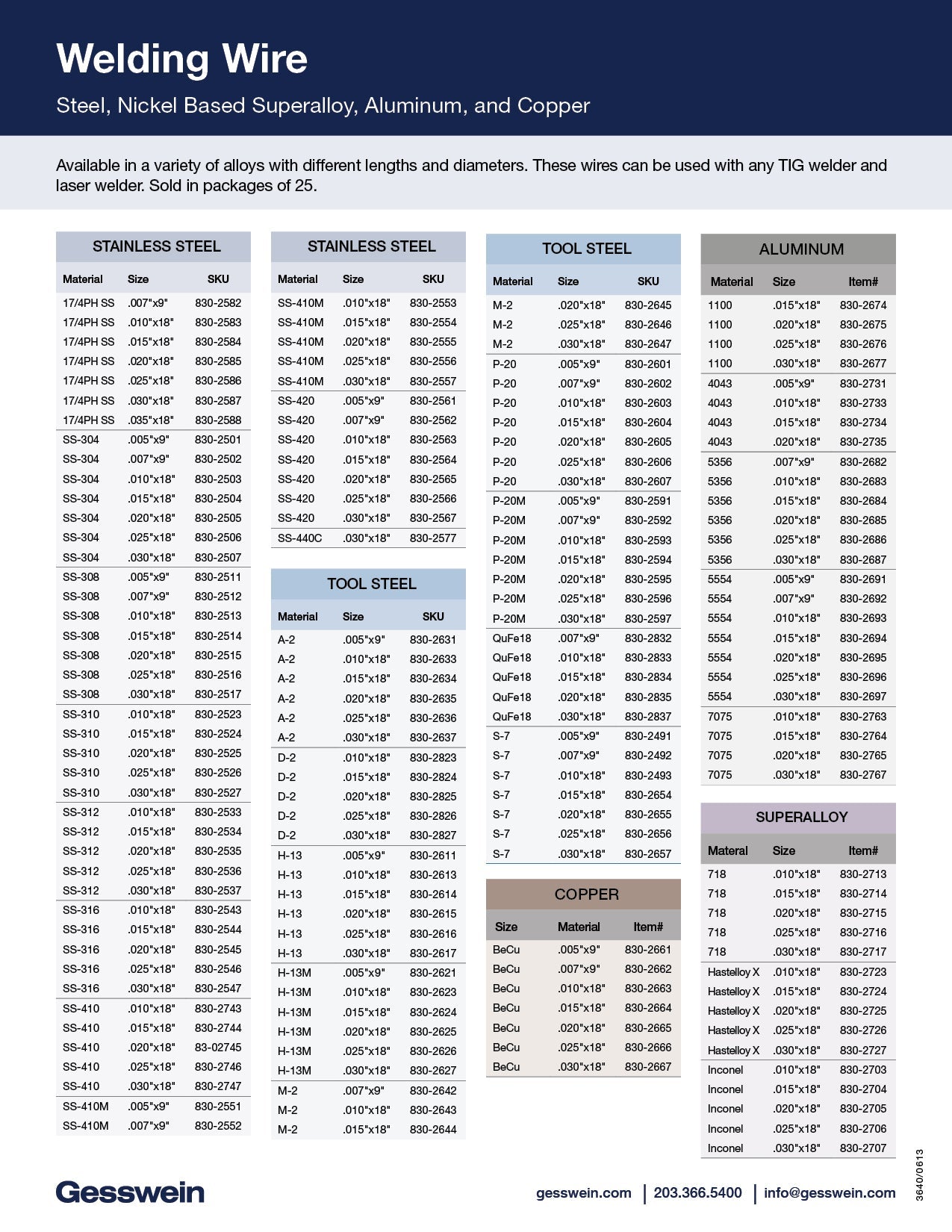 Welding Wire

Steel, Nickel Based Superalloy, Aluminum, and Copper

Available in a variety of alloys with different lengths and diameters. These wires can be used with any TIG welder and laser welder. Sold in packages of 25.

STAINLESS STEEL

| Material | Size | SKU |
|---|---|---|
| 17/4PH SS | .007"x9" | 830-2582 |
| 17/4PH SS | .010"x18" | 830-2583 |
| 17/4PH SS | .015"x18" | 830-2584 |
| 17/4PH SS | .020"x18" | 830-2585 |
| 17/4PH SS | .025"x18" | 830-2586 |
| 17/4PH SS | .030"x18" | 830-2587 |
| 17/4PH SS | .035"x18" | 830-2588 |
| SS-304 | .005"x9" | 830-2501 |
| SS-304 | .007"x9" | 830-2502 |
| SS-304 | .010"x18" | 830-2503 |
| SS-304 | .015"x18" | 830-2504 |
| SS-304 | .020"x18" | 830-2505 |
| SS-304 | .025"x18" | 830-2506 |
| SS-304 | .030"x18" | 830-2507 |
| SS-308 | .005"x9" | 830-2511 |
| SS-308 | .007"x9" | 830-2512 |
| SS-308 | .010"x18" | 830-2513 |
| SS-308 | .015"x18" | 830-2514 |
| SS-308 | .020"x18" | 830-2515 |
| SS-308 | .025"x18" | 830-2516 |
| SS-308 | .030"x18" | 830-2517 |
| SS-310 | .010"x18" | 830-2523 |
| SS-310 | .015"x18" | 830-2524 |
| SS-310 | .020"x18" | 830-2525 |
| SS-310 | .025"x18" | 830-2526 |
| SS-310 | .030"x18" | 830-2527 |
| SS-312 | .010"x18" | 830-2533 |
| SS-312 | .015"x18" | 830-2534 |
| SS-312 | .020"x18" | 830-2535 |
| SS-312 | .025"x18" | 830-2536 |
| SS-312 | .030"x18" | 830-2537 |
| SS-316 | .010"x18" | 830-2543 |
| SS-316 | .015"x18" | 830-2544 |
| SS-316 | .020"x18" | 830-2545 |
| SS-316 | .025"x18" | 830-2546 |
| SS-316 | .030"x18" | 830-2547 |
| SS-410 | .010"x18" | 830-2743 |
| SS-410 | .015"x18" | 830-2744 |
| SS-410 | .020"x18" | 83-02745 |
| SS-410 | .025"x18" | 830-2746 |
| SS-410 | .030"x18" | 830-2747 |
| SS-410M | .005"x9" | 830-2551 |
| SS-410M | .007"x9" | 830-2552 |

STAINLESS STEEL

| Material | Size | SKU |
|---|---|---|
| SS-410M | .010"x18" | 830-2553 |
| SS-410M | .015"x18" | 830-2554 |
| SS-410M | .020"x18" | 830-2555 |
| SS-410M | .025"x18" | 830-2556 |
| SS-410M | .030"x18" | 830-2557 |
| SS-420 | .005"x9" | 830-2561 |
| SS-420 | .007"x9" | 830-2562 |
| SS-420 | .010"x18" | 830-2563 |
| SS-420 | .015"x18" | 830-2564 |
| SS-420 | .020"x18" | 830-2565 |
| SS-420 | .025"x18" | 830-2566 |
| SS-420 | .030"x18" | 830-2567 |
| SS-440C | .030"x18" | 830-2577 |

TOOL STEEL

| Material | Size | SKU |
|---|---|---|
| A-2 | .005"x9" | 830-2631 |
| A-2 | .010"x18" | 830-2633 |
| A-2 | .015"x18" | 830-2634 |
| A-2 | .020"x18" | 830-2635 |
| A-2 | .025"x18" | 830-2636 |
| A-2 | .030"x18" | 830-2637 |
| D-2 | .010"x18" | 830-2823 |
| D-2 | .015"x18" | 830-2824 |
| D-2 | .020"x18" | 830-2825 |
| D-2 | .025"x18" | 830-2826 |
| D-2 | .030"x18" | 830-2827 |
| H-13 | .005"x9" | 830-2611 |
| H-13 | .010"x18" | 830-2613 |
| H-13 | .015"x18" | 830-2614 |
| H-13 | .020"x18" | 830-2615 |
| H-13 | .025"x18" | 830-2616 |
| H-13 | .030"x18" | 830-2617 |
| H-13M | .005"x9" | 830-2621 |
| H-13M | .010"x18" | 830-2623 |
| H-13M | .015"x18" | 830-2624 |
| H-13M | .020"x18" | 830-2625 |
| H-13M | .025"x18" | 830-2626 |
| H-13M | .030"x18" | 830-2627 |
| M-2 | .007"x9" | 830-2642 |
| M-2 | .010"x18" | 830-2643 |
| M-2 | .015"x18" | 830-2644 |

TOOL STEEL

| Material | Size | SKU |
|---|---|---|
| M-2 | .020"x18" | 830-2645 |
| M-2 | .025"x18" | 830-2646 |
| M-2 | .030"x18" | 830-2647 |
| P-20 | .005"x9" | 830-2601 |
| P-20 | .007"x9" | 830-2602 |
| P-20 | .010"x18" | 830-2603 |
| P-20 | .015"x18" | 830-2604 |
| P-20 | .020"x18" | 830-2605 |
| P-20 | .025"x18" | 830-2606 |
| P-20 | .030"x18" | 830-2607 |
| P-20M | .005"x9" | 830-2591 |
| P-20M | .007"x9" | 830-2592 |
| P-20M | .010"x18" | 830-2593 |
| P-20M | .015"x18" | 830-2594 |
| P-20M | .020"x18" | 830-2595 |
| P-20M | .025"x18" | 830-2596 |
| P-20M | .030"x18" | 830-2597 |
| QuFe18 | .007"x9" | 830-2832 |
| QuFe18 | .010"x18" | 830-2833 |
| QuFe18 | .015"x18" | 830-2834 |
| QuFe18 | .020"x18" | 830-2835 |
| QuFe18 | .030"x18" | 830-2837 |
| S-7 | .005"x9" | 830-2491 |
| S-7 | .007"x9" | 830-2492 |
| S-7 | .010"x18" | 830-2493 |
| S-7 | .015"x18" | 830-2654 |
| S-7 | .020"x18" | 830-2655 |
| S-7 | .025"x18" | 830-2656 |
| S-7 | .030"x18" | 830-2657 |

COPPER

| Size | Material | Item# |
|---|---|---|
| BeCu | .005"x9" | 830-2661 |
| BeCu | .007"x9" | 830-2662 |
| BeCu | .010"x18" | 830-2663 |
| BeCu | .015"x18" | 830-2664 |
| BeCu | .020"x18" | 830-2665 |
| BeCu | .025"x18" | 830-2666 |
| BeCu | .030"x18" | 830-2667 |

ALUMINUM

| Material | Size | Item# |
|---|---|---|
| 1100 | .015"x18" | 830-2674 |
| 1100 | .020"x18" | 830-2675 |
| 1100 | .025"x18" | 830-2676 |
| 1100 | .030"x18" | 830-2677 |
| 4043 | .005"x9" | 830-2731 |
| 4043 | .010"x18" | 830-2733 |
| 4043 | .015"x18" | 830-2734 |
| 4043 | .020"x18" | 830-2735 |
| 5356 | .007"x9" | 830-2682 |
| 5356 | .010"x18" | 830-2683 |
| 5356 | .015"x18" | 830-2684 |
| 5356 | .020"x18" | 830-2685 |
| 5356 | .025"x18" | 830-2686 |
| 5356 | .030"x18" | 830-2687 |
| 5554 | .005"x9" | 830-2691 |
| 5554 | .007"x9" | 830-2692 |
| 5554 | .010"x18" | 830-2693 |
| 5554 | .015"x18" | 830-2694 |
| 5554 | .020"x18" | 830-2695 |
| 5554 | .025"x18" | 830-2696 |
| 5554 | .030"x18" | 830-2697 |
| 7075 | .010"x18" | 830-2763 |
| 7075 | .015"x18" | 830-2764 |
| 7075 | .020"x18" | 830-2765 |
| 7075 | .030"x18" | 830-2767 |

SUPERALLOY

| Materal | Size | Item# |
|---|---|---|
| 718 | .010"x18" | 830-2713 |
| 718 | .015"x18" | 830-2714 |
| 718 | .020"x18" | 830-2715 |
| 718 | .025"x18" | 830-2716 |
| 718 | .030"x18" | 830-2717 |
| Hastelloy X | .010"x18" | 830-2723 |
| Hastelloy X | .015"x18" | 830-2724 |
| Hastelloy X | .020"x18" | 830-2725 |
| Hastelloy X | .025"x18" | 830-2726 |
| Hastelloy X | .030"x18" | 830-2727 |
| Inconel | .010"x18" | 830-2703 |
| Inconel | .015"x18" | 830-2704 |
| Inconel | .020"x18" | 830-2705 |
| Inconel | .025"x18" | 830-2706 |
| Inconel | .030"x18" | 830-2707 |

Gesswein

gesswein.com | 203.366.5400 | info@gesswein.com

3640/0613